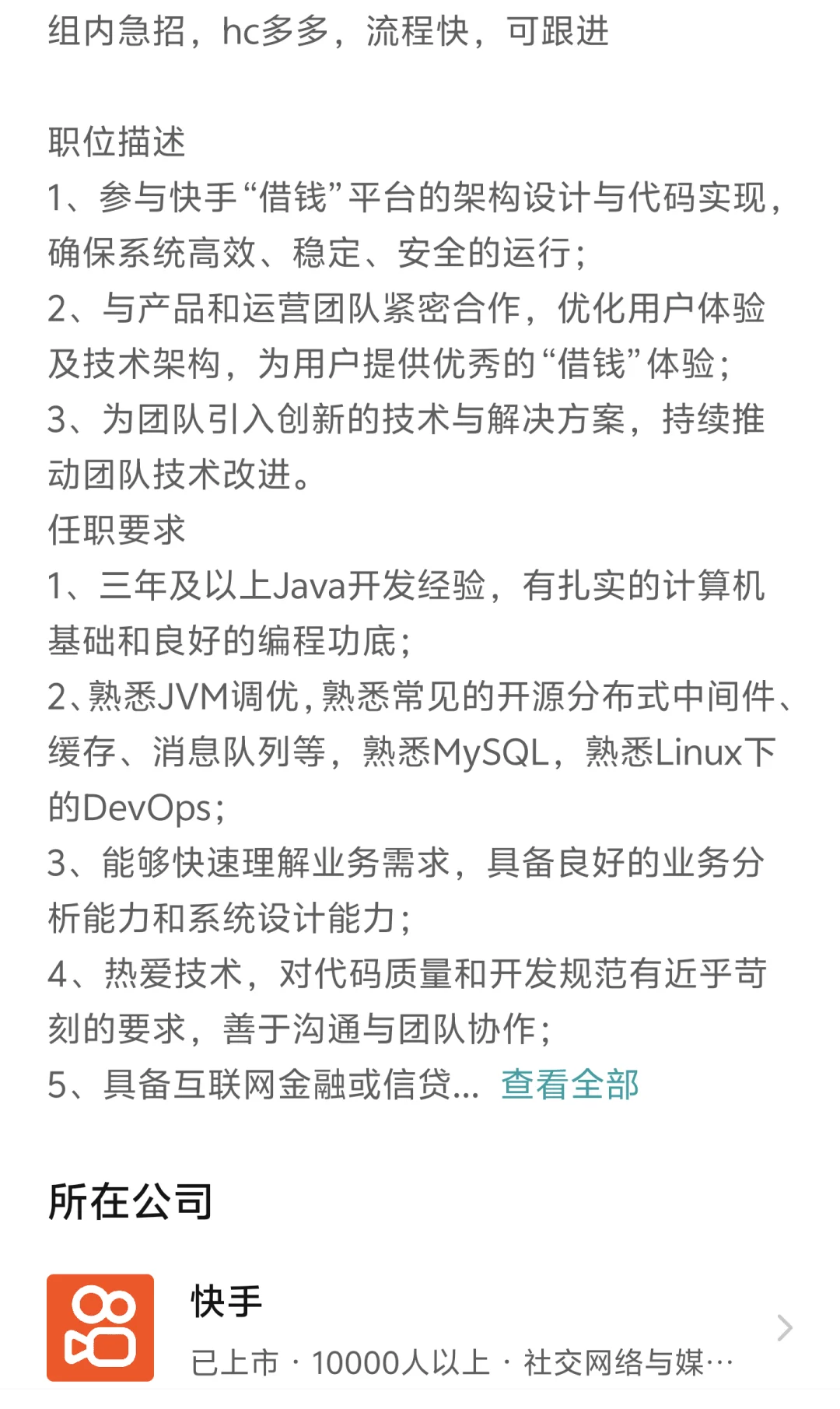 组内急招，hc多多，流程快，可跟进

职位描述
1、参与快手“借钱”平台的架构设计与代码实现，确保系统高效、稳定、安全的运行；
2、与产品和运营团队紧密合作，优化用户体验及技术架构，为用户提供优秀的“借钱”体验；
3、为团队引入创新的技术与解决方案，持续推动团队技术改进。
任职要求
1、三年及以上Java开发经验，有扎实的计算机基础和良好的编程功底；
2、熟悉JVM调优，熟悉常见的开源分布式中间件、缓存、消息队列等，熟悉MySQL，熟悉Linux下的DevOps；
3、能够快速理解业务需求，具备良好的业务分析能力和系统设计能力；
4、热爱技术，对代码质量和开发规范有近乎苛刻的要求，善于沟通与团队协作；
5、具备互联网金融或信贷... 查看全部

所在公司

快手
已上市 · 10000人以上 · 社交网络与媒…